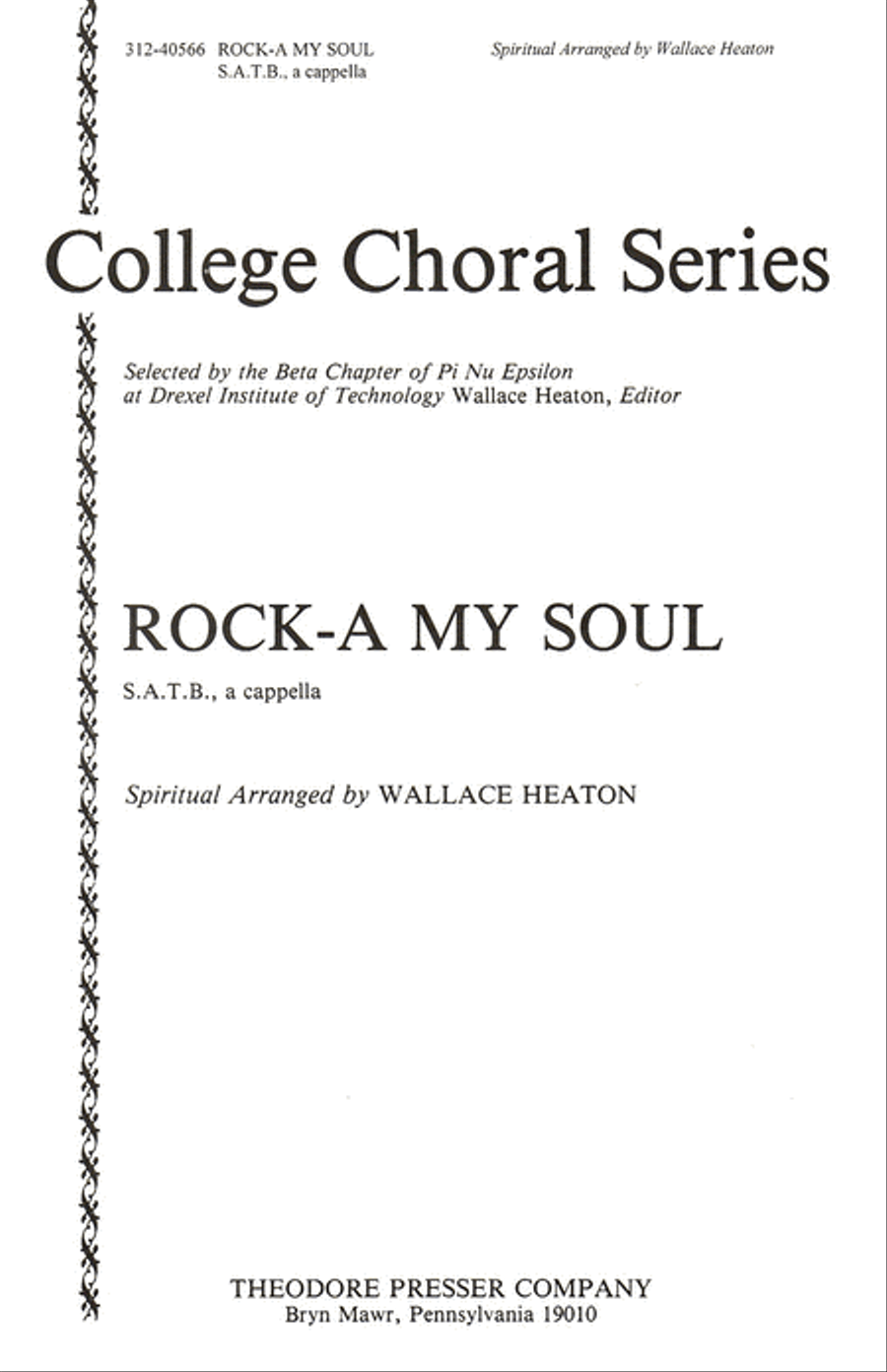 312-40566 ROCK-A MY SOUL
S.A.T.B., a cappella

Spiritual Arranged by Wallace Heaton

College Choral Series

Selected by the Beta Chapter of Pi Nu Epsilon at Drexel Institute of Technology Wallace Heaton, Editor

ROCK-A MY SOUL

S.A.T.B., a cappella

Spiritual Arranged by WALLACE HEATON

THEODORE PRESSER COMPANY
Bryn Mawr, Pennsylvania 19010